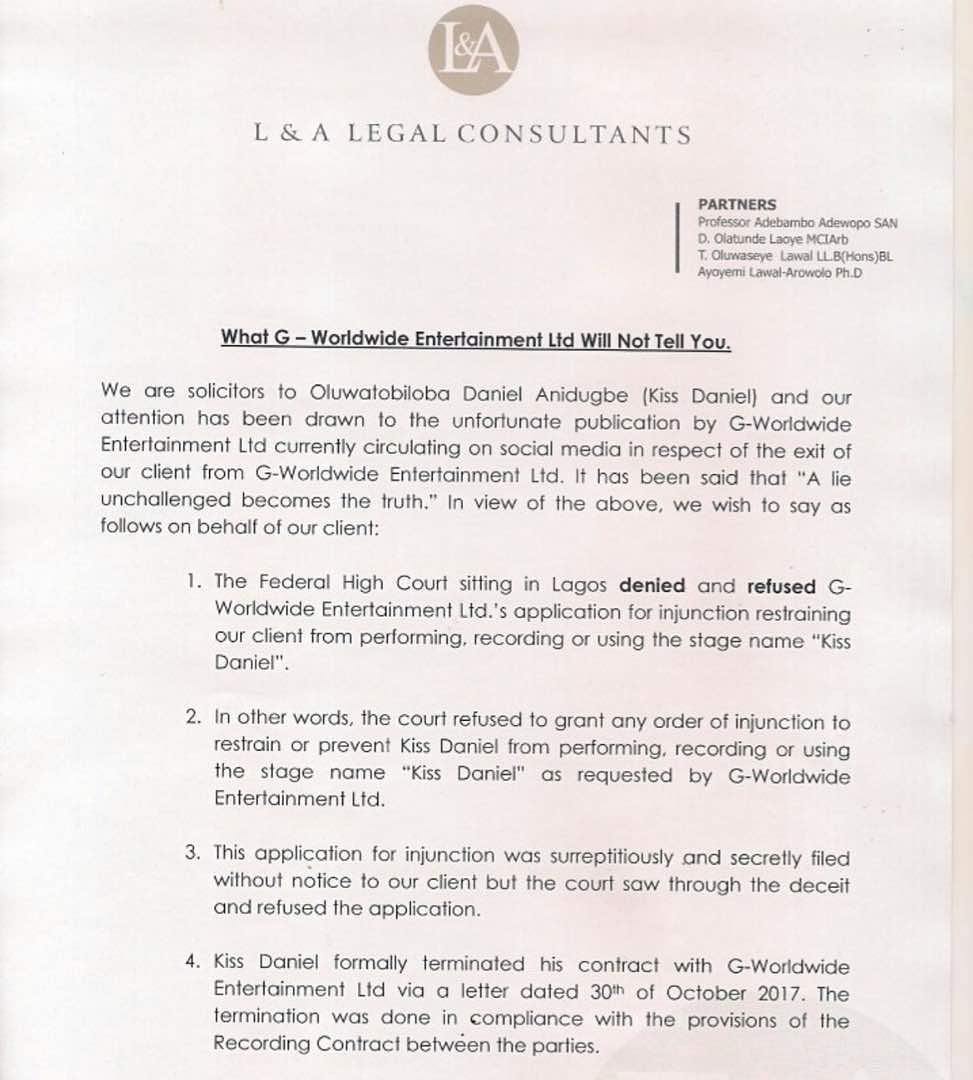 L&A

L & A LEGAL CONSULTANTS

PARTNERS
Professor Adebambo Adewopo SAN
D. Olatunde Laoye MCIArb
T. Oluwaseye Lawal LL.B(Hons)BL
Ayoyemi Lawal-Arowolo Ph.D

What G – Worldwide Entertainment Ltd Will Not Tell You.

We are solicitors to Oluwatobiloba Daniel Anidugbe (Kiss Daniel) and our attention has been drawn to the unfortunate publication by G-Worldwide Entertainment Ltd currently circulating on social media in respect of the exit of our client from G-Worldwide Entertainment Ltd. It has been said that "A lie unchallenged becomes the truth." In view of the above, we wish to say as follows on behalf of our client:

1. The Federal High Court sitting in Lagos denied and refused G-Worldwide Entertainment Ltd.'s application for injunction restraining our client from performing, recording or using the stage name "Kiss Daniel".

2. In other words, the court refused to grant any order of injunction to restrain or prevent Kiss Daniel from performing, recording or using the stage name "Kiss Daniel" as requested by G-Worldwide Entertainment Ltd.

3. This application for injunction was surreptitiously and secretly filed without notice to our client but the court saw through the deceit and refused the application.

4. Kiss Daniel formally terminated his contract with G-Worldwide Entertainment Ltd via a letter dated 30$^{th}$ of October 2017. The termination was done in compliance with the provisions of the Recording Contract between the parties.